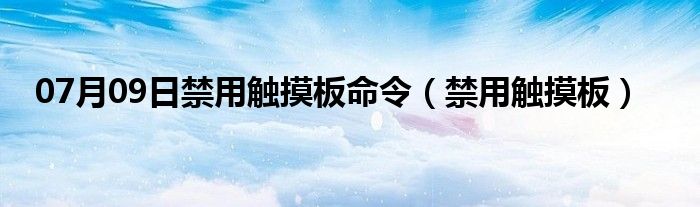 07月09日禁用触摸板命令（禁用触摸板）